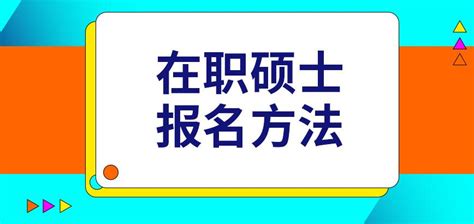 在职硕士
报名方法